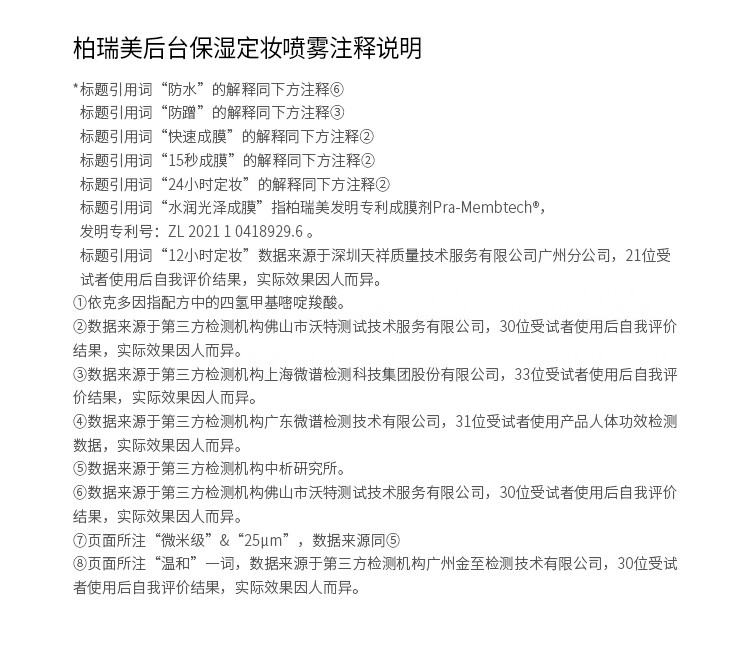 柏瑞美后台保湿定妆喷雾注释说明

*标题引用词“防水”的解释同下方注释⑥
标题引用词“防蹭”的解释同下方注释③
标题引用词“快速成膜”的解释同下方注释②
标题引用词“15秒成膜”的解释同下方注释②
标题引用词“24小时定妆”的解释同下方注释②
标题引用词“水润光泽成膜”指柏瑞美发明专利成膜剂Pra-Membtech®，发明专利号：ZL 2021 1 0418929.6 。
标题引用词“12小时定妆”数据来源于深圳天祥质量技术服务有限公司广州分公司，21位受试者使用后自我评价结果，实际效果因人而异。
①依克多因指配方中的四氢甲基嘧啶羧酸。
②数据来源于第三方检测机构佛山市沃特测试技术服务有限公司，30位受试者使用后自我评价结果，实际效果因人而异。
③数据来源于第三方检测机构上海微谱检测科技集团股份有限公司，33位受试者使用后自我评价结果，实际效果因人而异。
④数据来源于第三方检测机构广东微谱检测技术有限公司，31位受试者使用产品人体功效检测数据，实际效果因人而异。
⑤数据来源于第三方检测机构中析研究所。
⑥数据来源于第三方检测机构佛山市沃特测试技术服务有限公司，30位受试者使用后自我评价结果，实际效果因人而异。
⑦页面所注“微米级”&“25μm”，数据来源同⑤
⑧页面所注“温和”一词，数据来源于第三方检测机构广州金至检测技术有限公司，30位受试者使用后自我评价结果，实际效果因人而异。